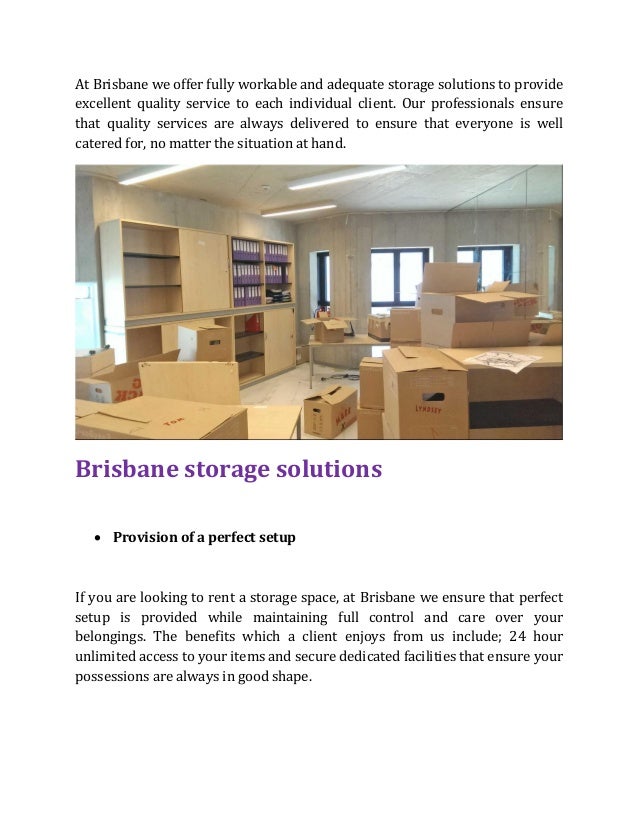 At Brisbane we offer fully workable and adequate storage solutions to provide excellent quality service to each individual client. Our professionals ensure that quality services are always delivered to ensure that everyone is well catered for, no matter the situation at hand.

TOM

LYNDSEY

Brisbane storage solutions

• Provision of a perfect setup

If you are looking to rent a storage space, at Brisbane we ensure that perfect setup is provided while maintaining full control and care over your belongings. The benefits which a client enjoys from us include; 24 hour unlimited access to your items and secure dedicated facilities that ensure your possessions are always in good shape.